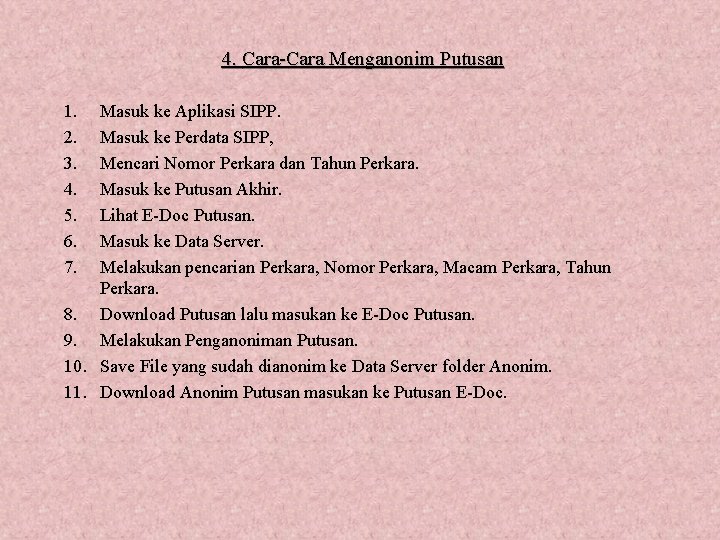 4. Cara-Cara Menganonim Putusan

1. Masuk ke Aplikasi SIPP.
2. Masuk ke Perdata SIPP,
3. Mencari Nomor Perkara dan Tahun Perkara.
4. Masuk ke Putusan Akhir.
5. Lihat E-Doc Putusan.
6. Masuk ke Data Server.
7. Melakukan pencarian Perkara, Nomor Perkara, Macam Perkara, Tahun Perkara.
8. Download Putusan lalu masukan ke E-Doc Putusan.
9. Melakukan Penganoniman Putusan.
10. Save File yang sudah dianonim ke Data Server folder Anonim.
11. Download Anonim Putusan masukan ke Putusan E-Doc.